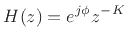 $H(z) = e^{j\phi} z^{-K}$